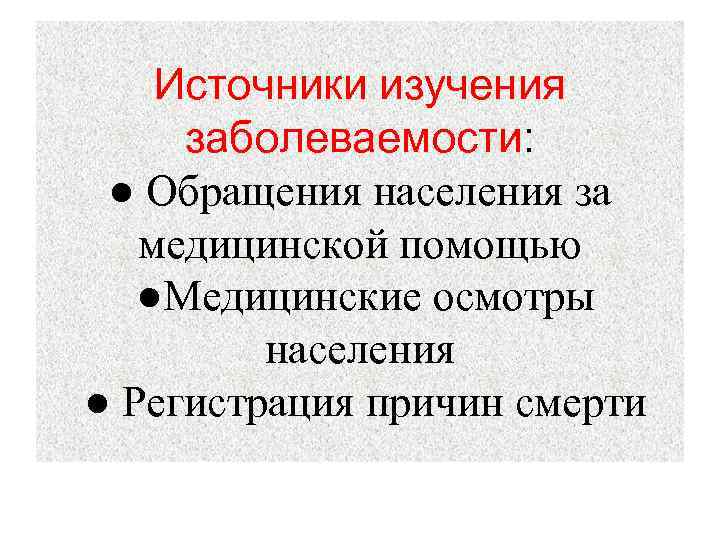 Источники изучения заболеваемости:

• Обращения населения за медицинской помощью

• Медицинские осмотры населения

• Регистрация причин смерти